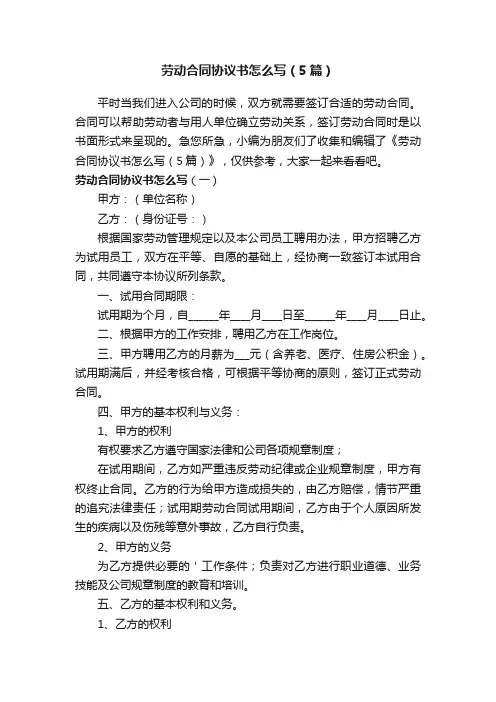 劳动合同协议书怎么写（5篇）

平时当我们进入公司的时候，双方就需要签订合适的劳动合同。合同可以帮助劳动者与用人单位确立劳动关系，签订劳动合同时是以书面形式来呈现的。急您所急，小编为朋友们了收集和编辑了《劳动合同协议书怎么写（5篇）》，仅供参考，大家一起来看看吧。

劳动合同协议书怎么写（一）

甲方：（单位名称）

乙方：（身份证号：）

根据国家劳动管理规定以及本公司员工聘用办法，甲方招聘乙方为试用员工，双方在平等、自愿的基础上，经协商一致签订本试用合同，共同遵守本协议所列条款。

一、试用合同期限：

试用期为个月，自______年____月____日至______年____月____日止。

二、根据甲方的工作安排，聘用乙方在工作岗位。

三、甲方聘用乙方的月薪为___元（含养老、医疗、住房公积金）。试用期满后，并经考核合格，可根据平等协商的原则，签订正式劳动合同。

四、甲方的基本权利与义务：

1、甲方的权利

有权要求乙方遵守国家法律和公司各项规章制度；

在试用期间，乙方如严重违反劳动纪律或企业规章制度，甲方有权终止合同。乙方的行为给甲方造成损失的，由乙方赔偿，情节严重的追究法律责任；试用期劳动合同试用期间，乙方由于个人原因所发生的疾病以及伤残等意外事故，乙方自行负责。

2、甲方的义务

为乙方提供必要的＇工作条件；负责对乙方进行职业道德、业务技能及公司规章制度的教育和培训。

五、乙方的基本权利和义务。

1、乙方的权利